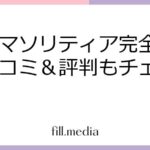 マソリティア完全
コミ＆評判もチェ

fill.media